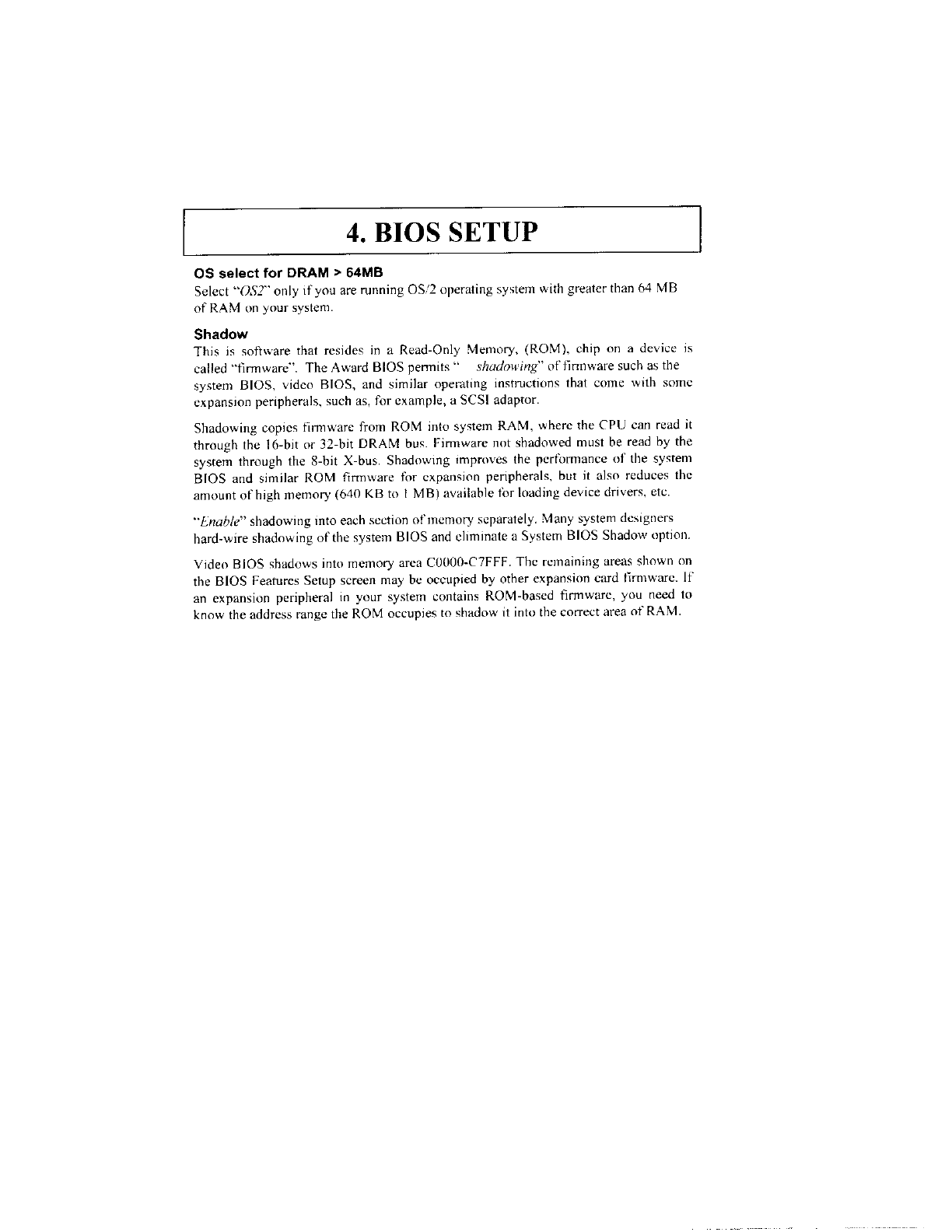 4. BIOS SETUP

OS select for DRAM > 64MB

Select "OS2" only if you are running OS/2 operating system with greater than 64 MB of RAM on your system.

Shadow

This is software that resides in a Read-Only Memory, (ROM), chip on a device is called "firmware". The Award BIOS permits " shadowing" of firmware such as the system BIOS, video BIOS, and similar operating instructions that come with some expansion peripherals, such as, for example, a SCSI adaptor.

Shadowing copies firmware from ROM into system RAM, where the CPU can read it through the 16-bit or 32-bit DRAM bus. Firmware not shadowed must be read by the system through the 8-bit X-bus. Shadowing improves the performance of the system BIOS and similar ROM firmware for expansion peripherals, but it also reduces the amount of high memory (640 KB to 1 MB) available for loading device drivers, etc.

"Enable" shadowing into each section of memory separately. Many system designers hard-wire shadowing of the system BIOS and eliminate a System BIOS Shadow option.

Video BIOS shadows into memory area C0000-C7FFF. The remaining areas shown on the BIOS Features Setup screen may be occupied by other expansion card firmware. If an expansion peripheral in your system contains ROM-based firmware, you need to know the address range the ROM occupies to shadow it into the correct area of RAM.